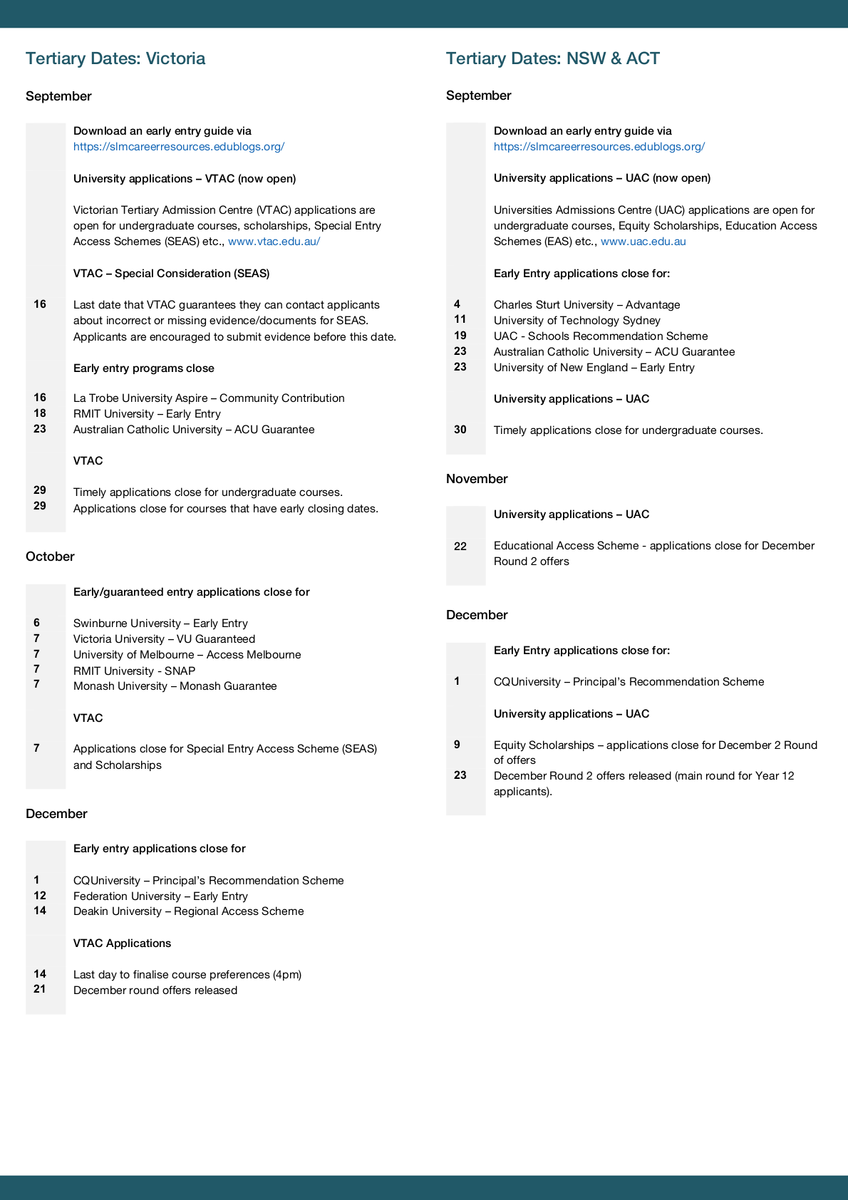 Tertiary Dates: Victoria

September

Download an early entry guide via https://slmcareerresources.edublogs.org/

University applications – VTAC (now open)

Victorian Tertiary Admission Centre (VTAC) applications are open for undergraduate courses, scholarships, Special Entry Access Schemes (SEAS) etc., www.vtac.edu.au/

VTAC – Special Consideration (SEAS)

16 Last date that VTAC guarantees they can contact applicants about incorrect or missing evidence/documents for SEAS. Applicants are encouraged to submit evidence before this date.

Early entry programs close

16 La Trobe University Aspire – Community Contribution
18 RMIT University – Early Entry
23 Australian Catholic University – ACU Guarantee

VTAC

29 Timely applications close for undergraduate courses.
29 Applications close for courses that have early closing dates.

October

Early/guaranteed entry applications close for

6 Swinburne University – Early Entry
7 Victoria University – VU Guaranteed
7 University of Melbourne – Access Melbourne
7 RMIT University - SNAP
7 Monash University – Monash Guarantee

VTAC

7 Applications close for Special Entry Access Scheme (SEAS) and Scholarships

December

Early entry applications close for

1 CQUniversity – Principal's Recommendation Scheme
12 Federation University – Early Entry
14 Deakin University – Regional Access Scheme

VTAC Applications

14 Last day to finalise course preferences (4pm)
21 December round offers released

Tertiary Dates: NSW & ACT

September

Download an early entry guide via https://slmcareerresources.edublogs.org/

University applications – UAC (now open)

Universities Admissions Centre (UAC) applications are open for undergraduate courses, Equity Scholarships, Education Access Schemes (EAS) etc., www.uac.edu.au

Early Entry applications close for:

4 Charles Sturt University – Advantage
11 University of Technology Sydney
19 UAC - Schools Recommendation Scheme
23 Australian Catholic University – ACU Guarantee
23 University of New England – Early Entry

University applications – UAC

30 Timely applications close for undergraduate courses.

November

University applications – UAC

22 Educational Access Scheme - applications close for December Round 2 offers

December

Early Entry applications close for:

1 CQUniversity – Principal's Recommendation Scheme

University applications – UAC

9 Equity Scholarships – applications close for December 2 Round of offers
23 December Round 2 offers released (main round for Year 12 applicants).